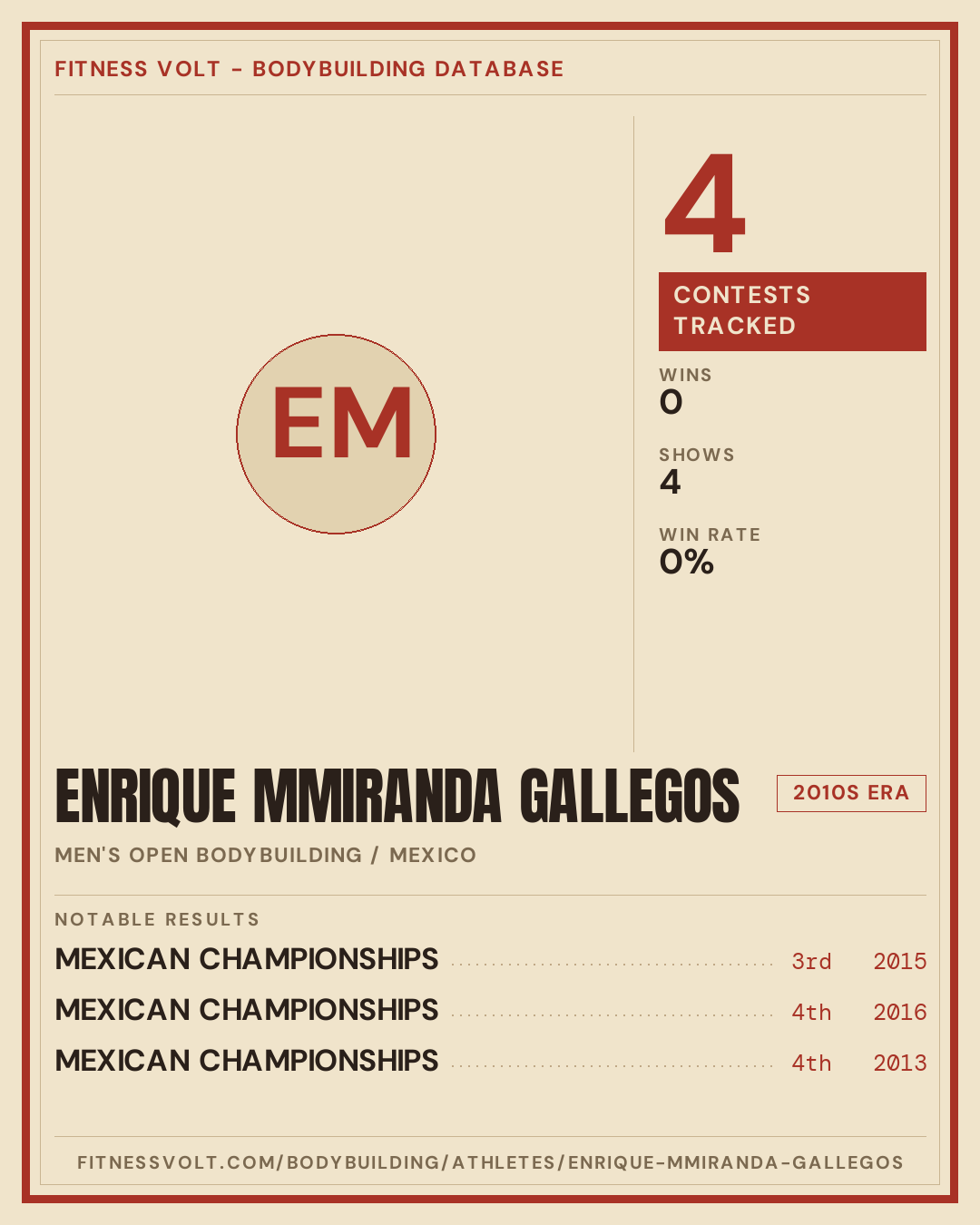 FITNESS VOLT - BODYBUILDING DATABASE

EM

4

CONTESTS TRACKED

WINS
0

SHOWS
4

WIN RATE
0%

ENRIQUE MMIRANDA GALLEGOS

2010S ERA

MEN'S OPEN BODYBUILDING / MEXICO

NOTABLE RESULTS

MEXICAN CHAMPIONSHIPS 3rd 2015
MEXICAN CHAMPIONSHIPS 4th 2016
MEXICAN CHAMPIONSHIPS 4th 2013

FITNESSVOLT.COM/BODYBUILDING/ATHLETES/ENRIQUE-MMIRANDA-GALLEGOS